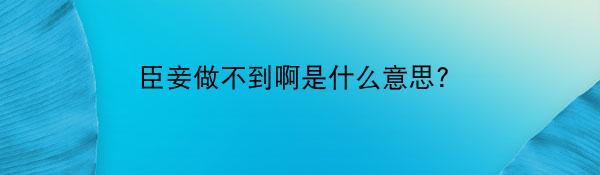 臣妾做不到啊是什么意思?